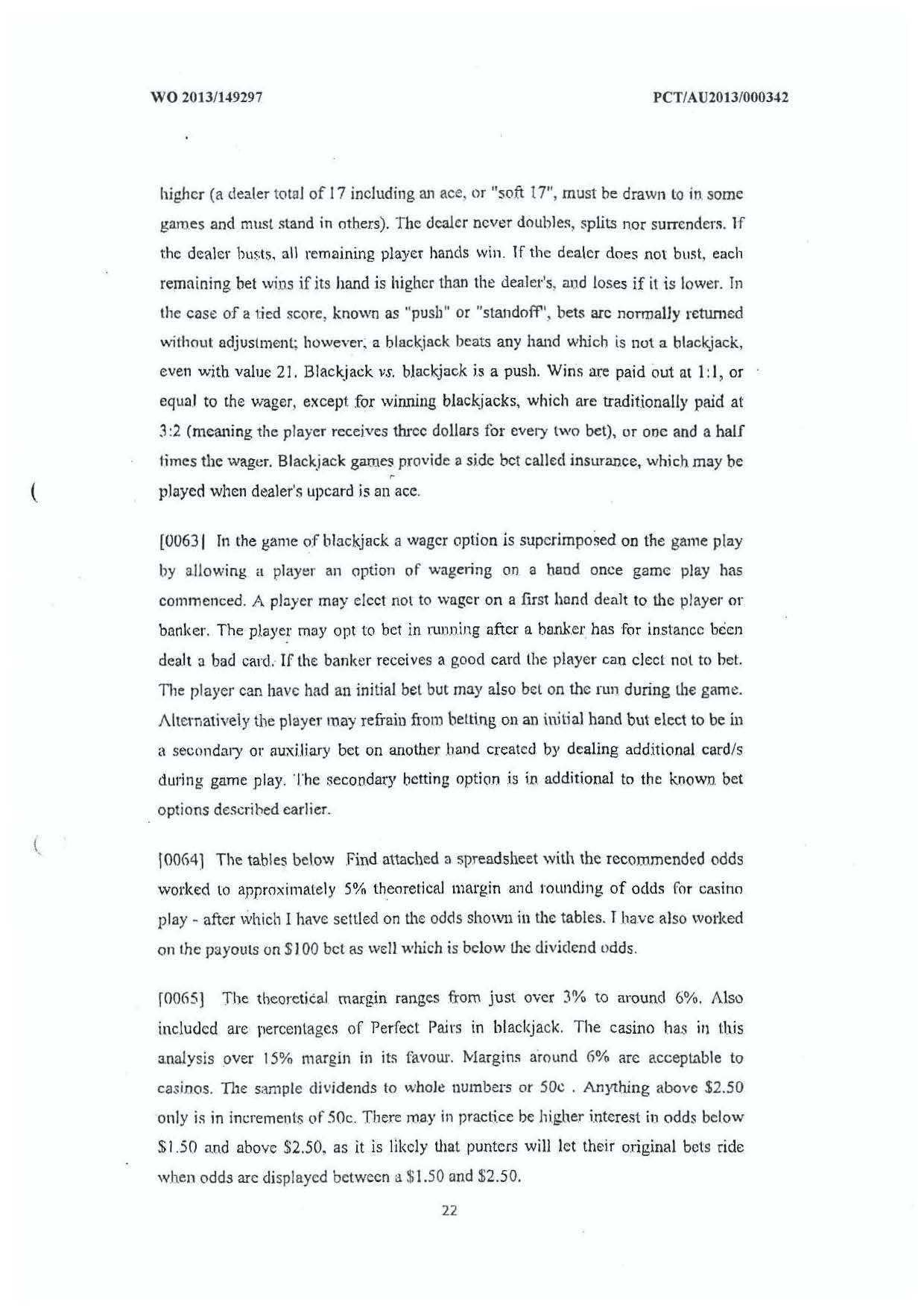 WO 2013/149297

PCT/AU2013/000342

higher (a dealer total of 17 including an ace, or "soft 17", must be drawn to in some games and must stand in others). The dealer never doubles, splits nor surrenders. If the dealer busts, all remaining player hands win. If the dealer does not bust, each remaining bet wins if its hand is higher than the dealer's, and loses if it is lower. In the case of a tied score, known as "push" or "standoff", bets are normally returned without adjustment; however, a blackjack beats any hand which is not a blackjack, even with value 21. Blackjack vs. blackjack is a push. Wins are paid out at 1:1, or equal to the wager, except for winning blackjacks, which are traditionally paid at 3:2 (meaning the player receives three dollars for every two bet), or one and a half times the wager. Blackjack games provide a side bet called insurance, which may be played when dealer's upcard is an ace.

[0063] In the game of blackjack a wager option is superimposed on the game play by allowing a player an option of wagering on a hand once game play has commenced. A player may elect not to wager on a first hand dealt to the player or banker. The player may opt to bet in running after a banker has for instance been dealt a bad card. If the banker receives a good card the player can elect not to bet. The player can have had an initial bet but may also bet on the run during the game. Alternatively the player may refrain from betting on an initial hand but elect to be in a secondary or auxiliary bet on another hand created by dealing additional card/s during game play. The secondary betting option is in additional to the known bet options described earlier.

[0064] The tables below Find attached a spreadsheet with the recommended odds worked to approximately 5% theoretical margin and rounding of odds for casino play - after which I have settled on the odds shown in the tables. I have also worked on the payouts on $100 bet as well which is below the dividend odds.

[0065] The theoretical margin ranges from just over 3% to around 6%. Also included are percentages of Perfect Pairs in blackjack. The casino has in this analysis over 15% margin in its favour. Margins around 6% are acceptable to casinos. The sample dividends to whole numbers or 50c . Anything above $2.50 only is in increments of 50c. There may in practice be higher interest in odds below $1.50 and above $2.50, as it is likely that punters will let their original bets ride when odds are displayed between a $1.50 and $2.50.

22